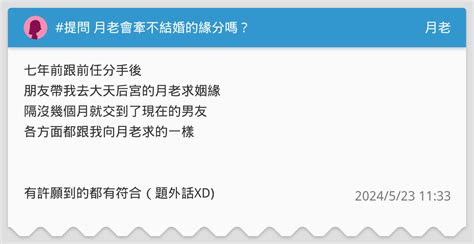 #提問 月老會牽不結婚的緣分嗎？

月老

七年前跟前任分手後
朋友帶我去大天后宮的月老求姻緣
隔沒幾個月就交到了現在的男友
各方面都跟我向月老求的一樣

有許願到的都有符合（題外話XD)

2024/5/23 11:33